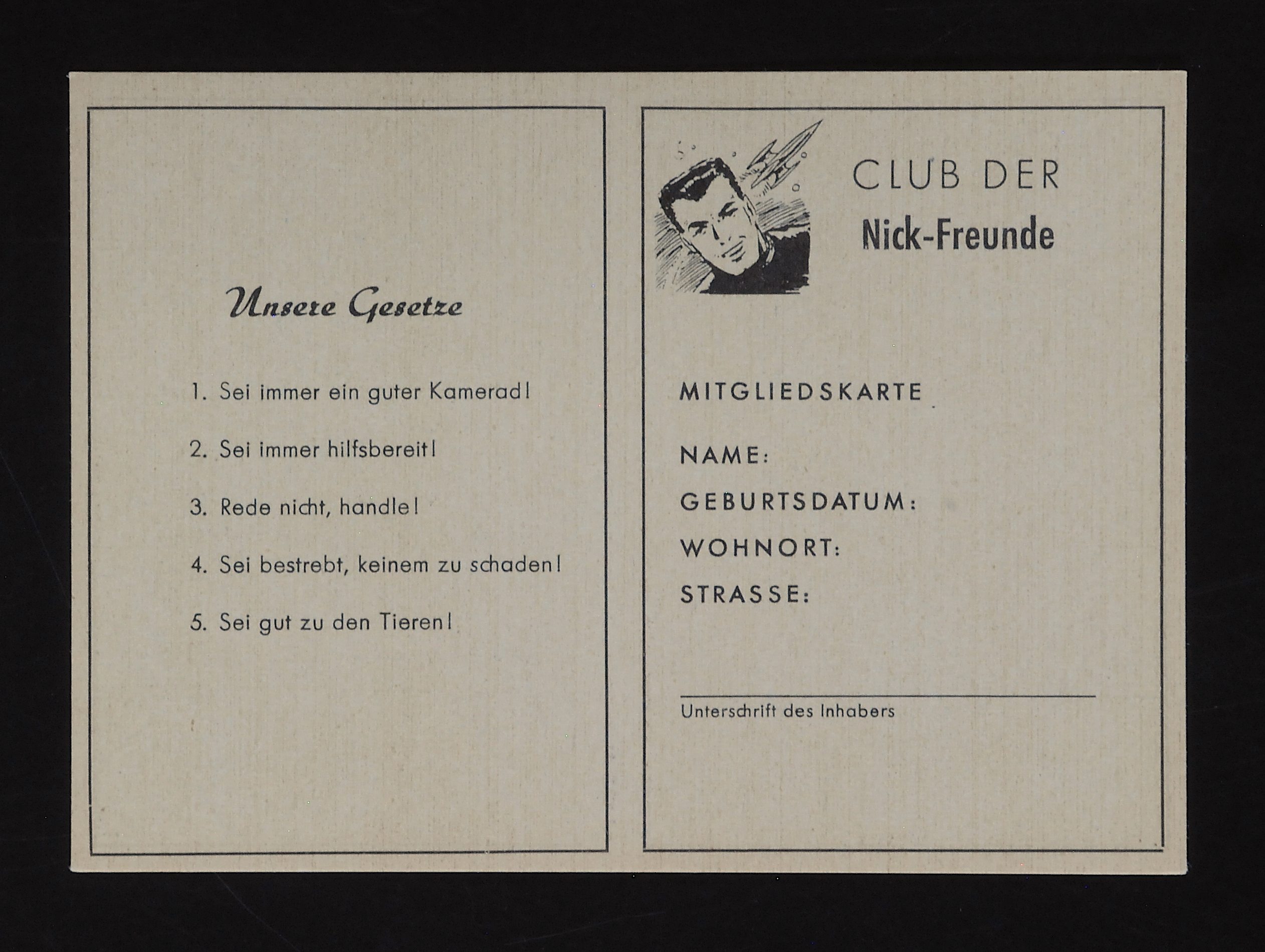 Unsere Gesetze

1. Sei immer ein guter Kamerad!

2. Sei immer hilfsbereit!

3. Rede nicht, handle!

4. Sei bestrebt, keinem zu schaden!

5. Sei gut zu den Tieren!

CLUB DER
Nick-Freunde

MITGLIEDSKARTE

NAME:

GEBURTSDATUM:

WOHNORT:

STRASSE:

Unterschrift des Inhabers